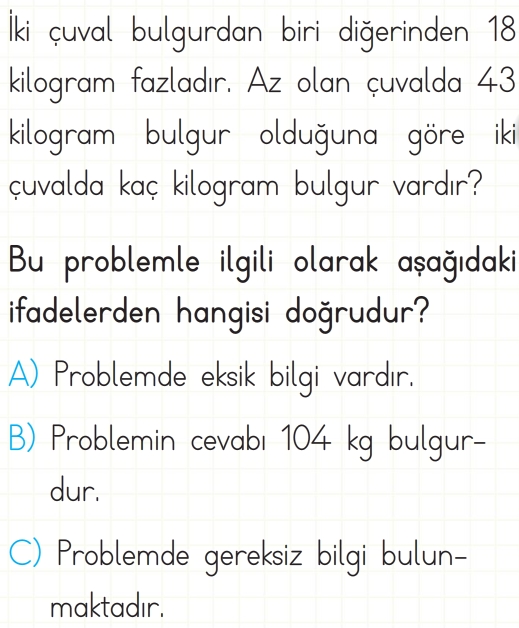 İki çuval bulgurdan biri diğerinden 18 kilogram fazladır. Az olan çuvalda 43 kilogram bulgur olduğuna göre iki çuvalda kaç kilogram bulgur vardır?

Bu problemle ilgili olarak aşağıdaki ifadelerden hangisi doğrudur?

A) Problemde eksik bilgi vardır.

B) Problemin cevabı 104 kg bulgurdur.

C) Problemde gereksiz bilgi bulunmaktadır.